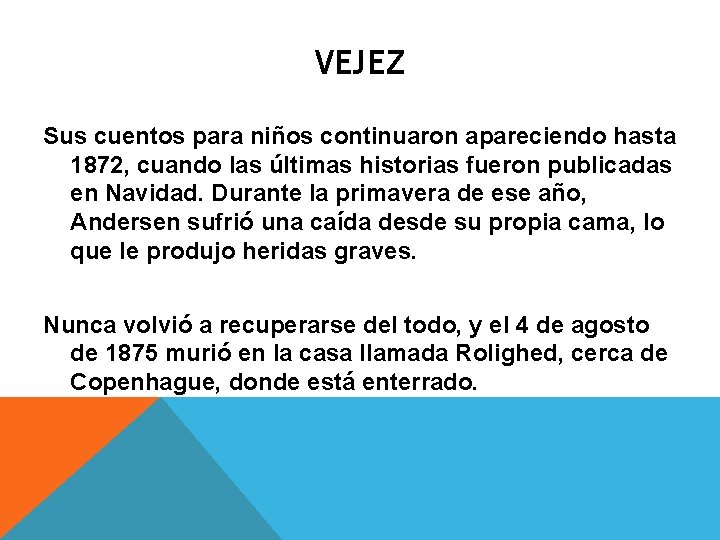 VEJEZ

Sus cuentos para niños continuaron apareciendo hasta 1872, cuando las últimas historias fueron publicadas en Navidad. Durante la primavera de ese año, Andersen sufrió una caída desde su propia cama, lo que le produjo heridas graves.

Nunca volvió a recuperarse del todo, y el 4 de agosto de 1875 murió en la casa llamada Rolighed, cerca de Copenhague, donde está enterrado.